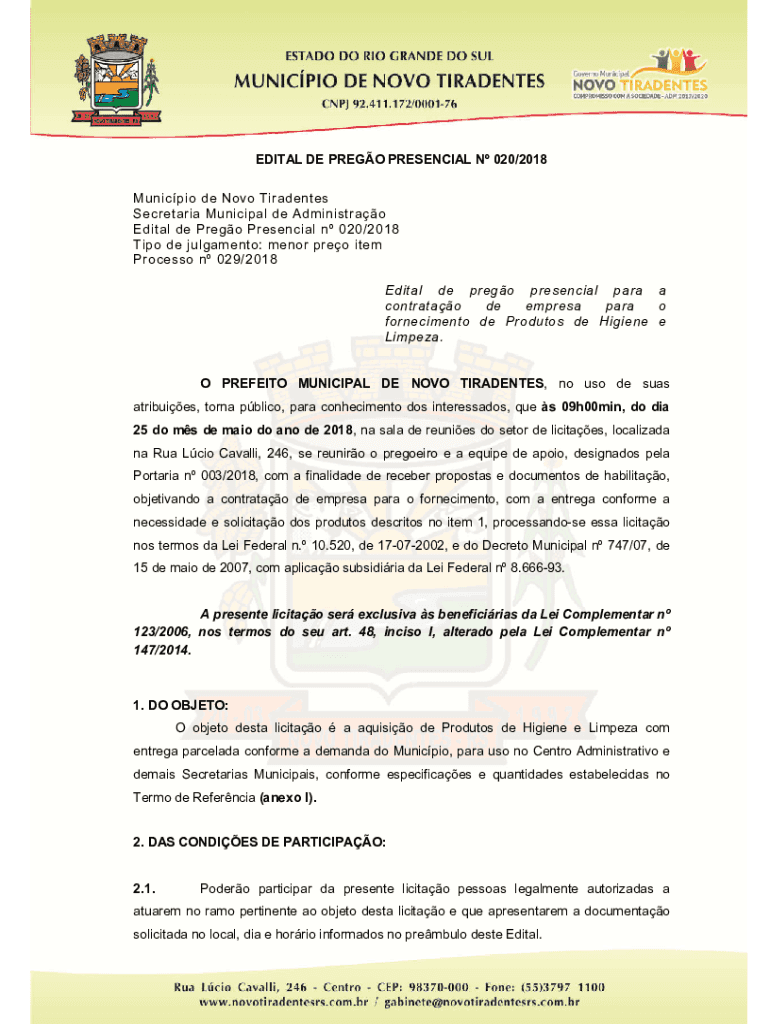 ESTADO DO RIO GRANDE DO SUL
MUNICÍPIO DE NOVO TIRADENTES
CNPJ 92.411.172/0001-76

Governo Municipal
NOVO TIRADENTES
COMPROMISSO COM A SOCIEDADE - ADM 2017/2020

EDITAL DE PREGÃO PRESENCIAL Nº 020/2018

Município de Novo Tiradentes
Secretaria Municipal de Administração
Edital de Pregão Presencial nº 020/2018
Tipo de julgamento: menor preço item
Processo nº 029/2018

Edital de pregão presencial para a contratação de empresa para o fornecimento de Produtos de Higiene e Limpeza.

O PREFEITO MUNICIPAL DE NOVO TIRADENTES, no uso de suas atribuições, torna público, para conhecimento dos interessados, que às 09h00min, do dia 25 do mês de maio do ano de 2018, na sala de reuniões do setor de licitações, localizada na Rua Lúcio Cavalli, 246, se reunirão o pregoeiro e a equipe de apoio, designados pela Portaria nº 003/2018, com a finalidade de receber propostas e documentos de habilitação, objetivando a contratação de empresa para o fornecimento, com a entrega conforme a necessidade e solicitação dos produtos descritos no item 1, processando-se essa licitação nos termos da Lei Federal n.º 10.520, de 17-07-2002, e do Decreto Municipal nº 747/07, de 15 de maio de 2007, com aplicação subsidiária da Lei Federal nº 8.666-93.

A presente licitação será exclusiva às beneficiárias da Lei Complementar nº 123/2006, nos termos do seu art. 48, inciso I, alterado pela Lei Complementar nº 147/2014.

1. DO OBJETO:
O objeto desta licitação é a aquisição de Produtos de Higiene e Limpeza com entrega parcelada conforme a demanda do Município, para uso no Centro Administrativo e demais Secretarias Municipais, conforme especificações e quantidades estabelecidas no Termo de Referência (anexo I).

2. DAS CONDIÇÕES DE PARTICIPAÇÃO:

2.1. Poderão participar da presente licitação pessoas legalmente autorizadas a atuarem no ramo pertinente ao objeto desta licitação e que apresentarem a documentação solicitada no local, dia e horário informados no preâmbulo deste Edital.

Rua Lúcio Cavalli, 246 - Centro - CEP: 98370-000 - Fone: (55)3797 1100
www.novotiradentesrs.com.br / gabinete@novotiradentesrs.com.br